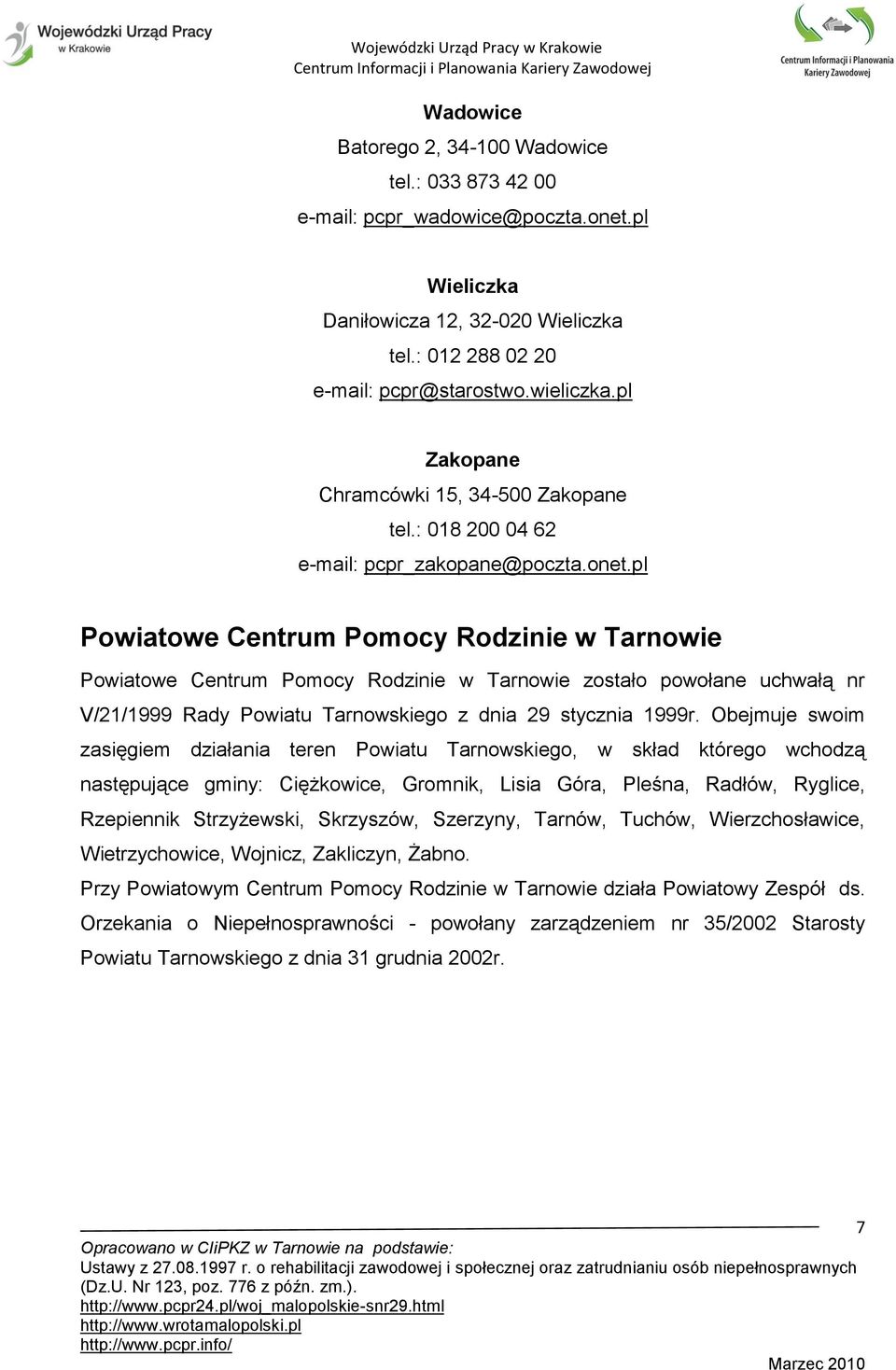 Wojewódzki Urząd Pracy w Krakowie

Wojewódzki Urząd Pracy w Krakowie
Centrum Informacji i Planowania Kariery Zawodowej

Centrum Informacji i Planowania Kariery Zawodowej

Wadowice
Batorego 2, 34-100 Wadowice
tel.: 033 873 42 00
e-mail: pcpr_wadowice@poczta.onet.pl

Wieliczka
Daniłowicza 12, 32-020 Wieliczka
tel.: 012 288 02 20
e-mail: pcpr@starostwo.wieliczka.pl

Zakopane
Chramcówki 15, 34-500 Zakopane
tel.: 018 200 04 62
e-mail: pcpr_zakopane@poczta.onet.pl

Powiatowe Centrum Pomocy Rodzinie w Tarnowie

Powiatowe Centrum Pomocy Rodzinie w Tarnowie zostało powołane uchwałą nr V/21/1999 Rady Powiatu Tarnowskiego z dnia 29 stycznia 1999r. Obejmuje swoim zasięgiem działania teren Powiatu Tarnowskiego, w skład którego wchodzą następujące gminy: Ciężkowice, Gromnik, Lisia Góra, Pleśna, Radłów, Ryglice, Rzepiennik Strzyżewski, Skrzyszów, Szerzyny, Tarnów, Tuchów, Wierzchosławice, Wietrzychowice, Wojnicz, Zakliczyn, Żabno.
Przy Powiatowym Centrum Pomocy Rodzinie w Tarnowie działa Powiatowy Zespół ds. Orzekania o Niepełnosprawności - powołany zarządzeniem nr 35/2002 Starosty Powiatu Tarnowskiego z dnia 31 grudnia 2002r.

7

Opracowano w CIiPKZ w Tarnowie na podstawie:
Ustawy z 27.08.1997 r. o rehabilitacji zawodowej i społecznej oraz zatrudnianiu osób niepełnosprawnych (Dz.U. Nr 123, poz. 776 z późn. zm.).
http://www.pcpr24.pl/woj_malopolskie-snr29.html
http://www.wrotamalopolski.pl
http://www.pcpr.info/

Marzec 2010